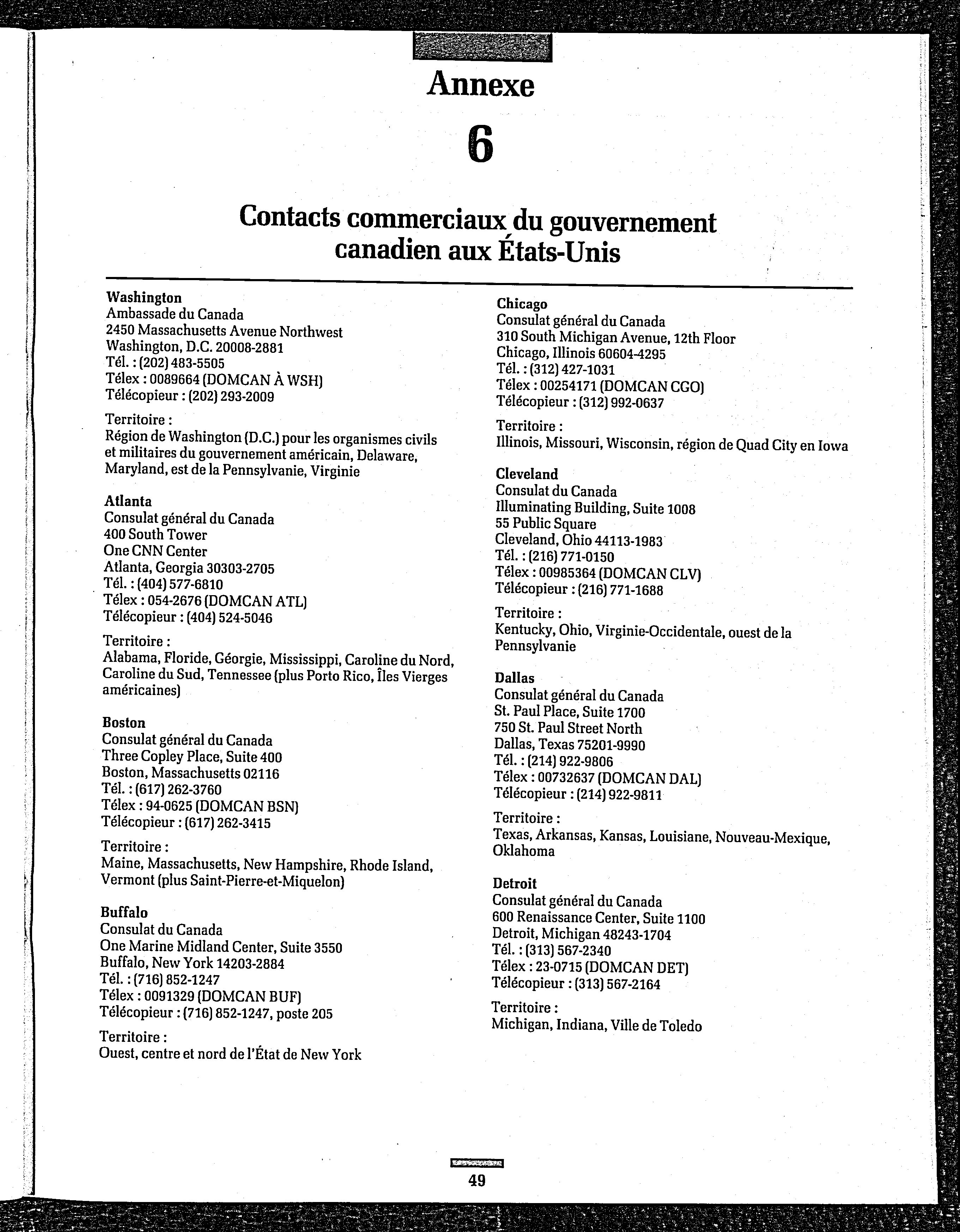 Annexe

6

Contacts commerciaux du gouvernement canadien aux États-Unis

Washington
Ambassade du Canada
2450 Massachusetts Avenue Northwest
Washington, D.C. 20008-2881
Tél. : (202) 483-5505
Télex : 0089664 (DOMCAN À WSH)
Télécopieur : (202) 293-2009

Territoire :
Région de Washington (D.C.) pour les organismes civils et militaires du gouvernement américain, Delaware, Maryland, est de la Pennsylvanie, Virginie

Atlanta
Consulat général du Canada
400 South Tower
One CNN Center
Atlanta, Georgia 30303-2705
Tél. : (404) 577-6810
Télex : 054-2676 (DOMCAN ATL)
Télécopieur : (404) 524-5046

Territoire :
Alabama, Floride, Géorgie, Mississippi, Caroline du Nord, Caroline du Sud, Tennessee (plus Porto Rico, Îles Vierges américaines)

Boston
Consulat général du Canada
Three Copley Place, Suite 400
Boston, Massachusetts 02116
Tél. : (617) 262-3760
Télex : 94-0625 (DOMCAN BSN)
Télécopieur : (617) 262-3415

Territoire :
Maine, Massachusetts, New Hampshire, Rhode Island, Vermont (plus Saint-Pierre-et-Miquelon)

Buffalo
Consulat du Canada
One Marine Midland Center, Suite 3550
Buffalo, New York 14203-2884
Tél. : (716) 852-1247
Télex : 0091329 (DOMCAN BUF)
Télécopieur : (716) 852-1247, poste 205

Territoire :
Ouest, centre et nord de l'État de New York

Chicago
Consulat général du Canada
310 South Michigan Avenue, 12th Floor
Chicago, Illinois 60604-4295
Tél. : (312) 427-1031
Télex : 00254171 (DOMCAN CGO)
Télécopieur : (312) 992-0637

Territoire :
Illinois, Missouri, Wisconsin, région de Quad City en Iowa

Cleveland
Consulat du Canada
Illuminating Building, Suite 1008
55 Public Square
Cleveland, Ohio 44113-1983
Tél. : (216) 771-0150
Télex : 00985364 (DOMCAN CLV)
Télécopieur : (216) 771-1688

Territoire :
Kentucky, Ohio, Virginie-Occidentale, ouest de la Pennsylvanie

Dallas
Consulat général du Canada
St. Paul Place, Suite 1700
750 St. Paul Street North
Dallas, Texas 75201-9990
Tél. : (214) 922-9806
Télex : 00732637 (DOMCAN DAL)
Télécopieur : (214) 922-9811

Territoire :
Texas, Arkansas, Kansas, Louisiane, Nouveau-Mexique, Oklahoma

Detroit
Consulat général du Canada
600 Renaissance Center, Suite 1100
Detroit, Michigan 48243-1704
Tél. : (313) 567-2340
Télex : 23-0715 (DOMCAN DET)
Télécopieur : (313) 567-2164

Territoire :
Michigan, Indiana, Ville de Toledo

49